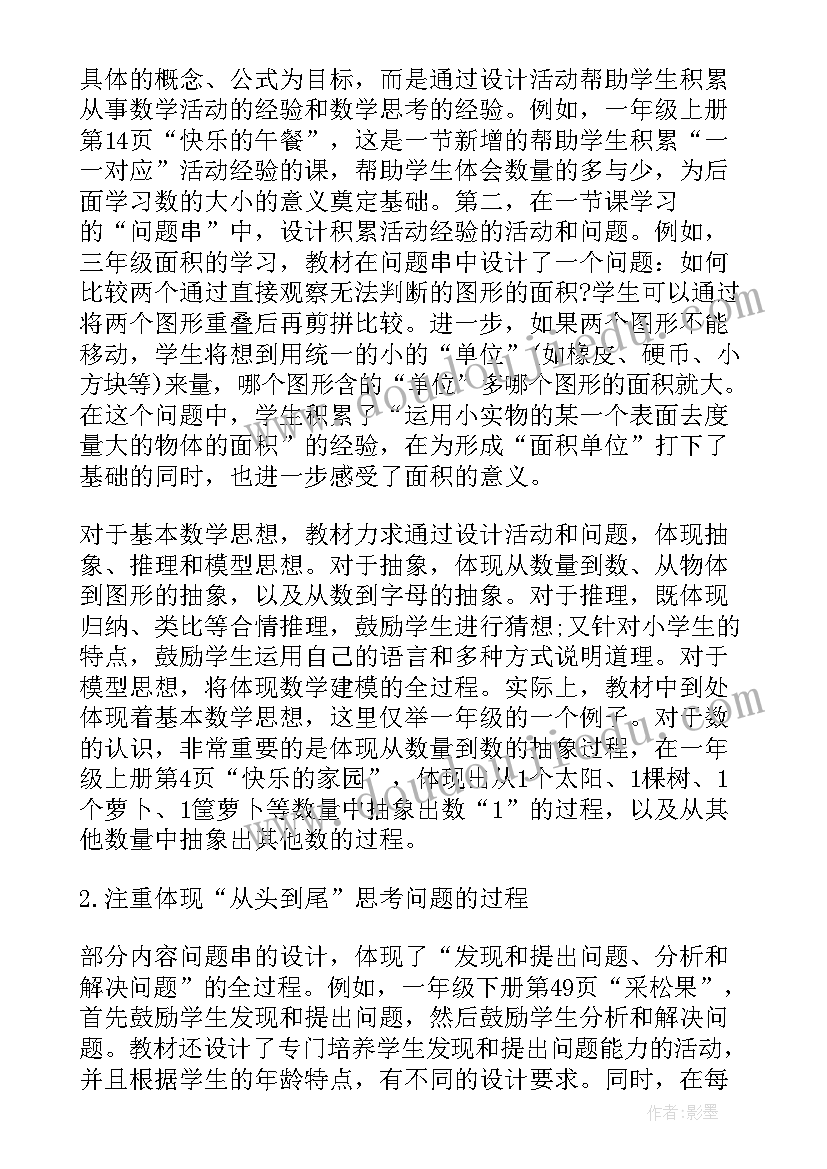 具体的概念、公式为目标，而是通过设计活动帮助学生积累从事数学活动的经验和数学思考的经验。例如，一年级上册第14页“快乐的午餐”，这是一节新增的帮助学生积累“一一对应”活动经验的课，帮助学生体会数量的多与少，为后面学习数的大小的意义奠定基础。第二，在一节课学习的“问题串”中，设计积累活动经验的活动和问题。例如，三年级面积的学习，教材在问题串中设计了一个问题：如何比较两个通过直接观察无法判断的图形的面积?学生可以通过将两个图形重叠后再剪拼比较。进一步，如果两个图形不能移动，学生将想到用统一的小的“单位”(如橡皮、硬币、小方块等)来量，哪个图形含的“单位”多哪个图形的面积就大。在这个问题中，学生积累了“运用小实物的某一个表面去度量大的物体的面积”的经验，在为形成“面积单位”打下了基础的同时，也进一步感受了面积的意义。

对于基本数学思想，教材力求通过设计活动和问题，体现抽象、推理和模型思想。对于抽象，体现从数量到数、从物体到图形的抽象，以及从数到字母的抽象。对于推理，既体现归纳、类比等合情推理，鼓励学生进行猜想;又针对小学生的特点，鼓励学生运用自己的语言和多种方式说明道理。对于模型思想，将体现数学建模的全过程。实际上，教材中到处体现着基本数学思想，这里仅举一年级的一个例子。对于数的认识，非常重要的是体现从数量到数的抽象过程，在一年级上册第4页“快乐的家园”，体现出从1个太阳、1棵树、1个萝卜、1筐萝卜等数量中抽象出数“1”的过程，以及从其他数量中抽象出其他数的过程。

2.注重体现“从头到尾”思考问题的过程

部分内容问题串的设计，体现了“发现和提出问题、分析和解决问题”的全过程。例如，一年级下册第49页“采松果”，首先鼓励学生发现和提出问题，然后鼓励学生分析和解决问题。教材还设计了专门培养学生发现和提出问题能力的活动，并且根据学生的年龄特点，有不同的设计要求。同时，在每

作者:影墨